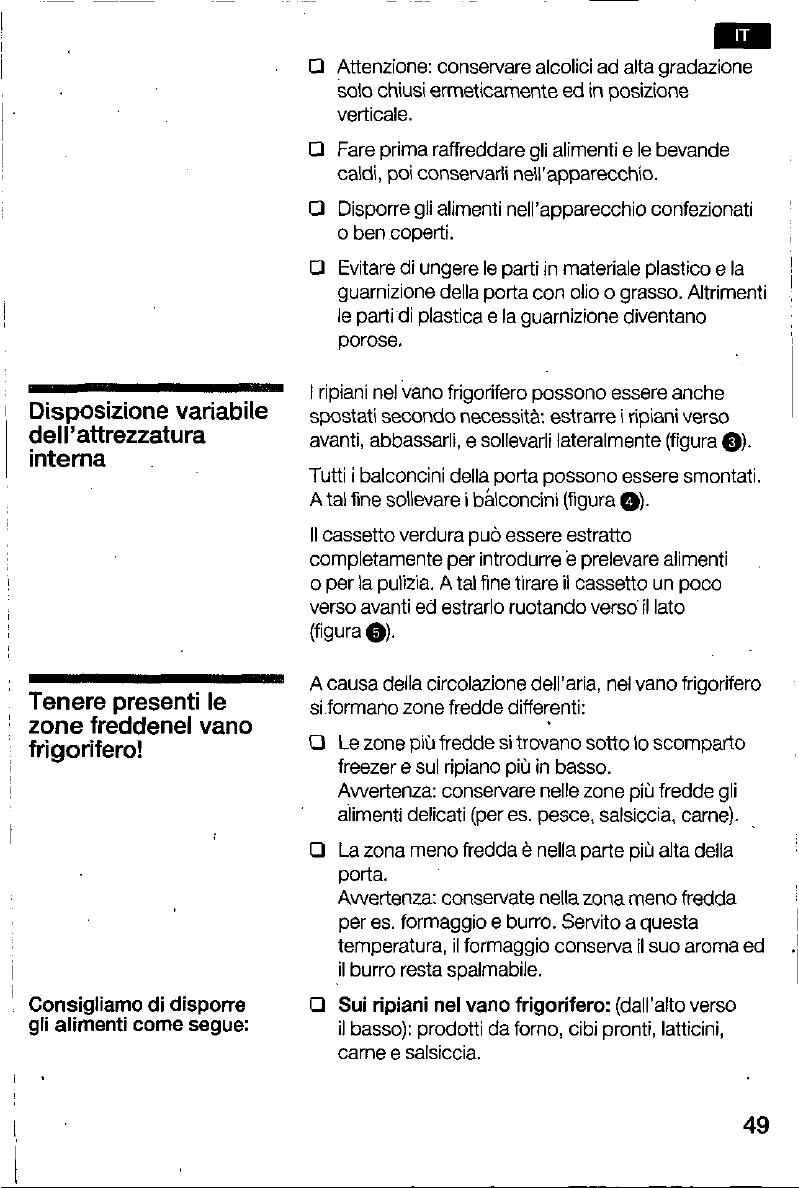 IT

☐ Attenzione: conservare alcolici ad alta gradazione solo chiusi ermeticamente ed in posizione verticale.

☐ Fare prima raffreddare gli alimenti e le bevande caldi, poi conservarli nell'apparecchio.

☐ Disporre gli alimenti nell'apparecchio confezionati o ben coperti.

☐ Evitare di ungere le parti in materiale plastico e la guarnizione della porta con olio o grasso. Altrimenti le parti di plastica e la guarnizione diventano porose.

Disposizione variabile dell'attrezzatura interna

I ripiani nel vano frigorifero possono essere anche spostati secondo necessità: estrarre i ripiani verso avanti, abbassarli, e sollevarli lateralmente (figura 3).

Tutti i balconcini della porta possono essere smontati. A tal fine sollevare i balconcini (figura 4).

Il cassetto verdura può essere estratto completamente per introdurre e prelevare alimenti o per la pulizia. A tal fine tirare il cassetto un poco verso avanti ed estrarlo ruotando verso il lato (figura 5).

Tenere presenti le zone freddenel vano frigorifero!

A causa della circolazione dell'aria, nel vano frigorifero si formano zone fredde differenti:

☐ Le zone più fredde si trovano sotto lo scomparto freezer e sul ripiano più in basso. Avvertenza: conservare nelle zone più fredde gli alimenti delicati (per es. pesce, salsiccia, carne).

☐ La zona meno fredda è nella parte più alta della porta. Avvertenza: conservate nella zona meno fredda per es. formaggio e burro. Servito a questa temperatura, il formaggio conserva il suo aroma ed il burro resta spalmabile.

Consigliamo di disporre gli alimenti come segue:

☐ Sui ripiani nel vano frigorifero: (dall'alto verso il basso): prodotti da forno, cibi pronti, latticini, carne e salsiccia.

49